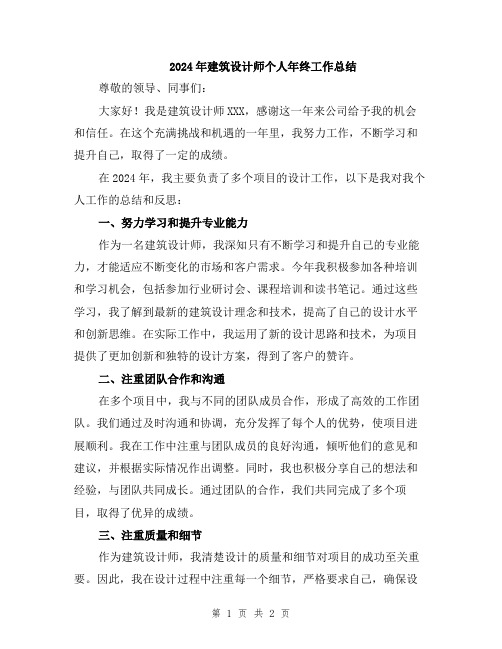 2024年建筑设计师个人年终工作总结

尊敬的领导、同事们:

大家好!我是建筑设计师XXX，感谢这一年来公司给予我的机会和信任。在这个充满挑战和机遇的一年里，我努力工作，不断学习和提升自己，取得了一定的成绩。

在2024年，我主要负责了多个项目的设计工作，以下是我对我个人工作的总结和反思:

一、努力学习和提升专业能力

作为一名建筑设计师，我深知只有不断学习和提升自己的专业能力，才能适应不断变化的市场和客户需求。今年我积极参加各种培训和学习机会，包括参加行业研讨会、课程培训和读书笔记。通过这些学习，我了解到最新的建筑设计理念和技术，提高了自己的设计水平和创新思维。在实际工作中，我运用了新的设计思路和技术，为项目提供了更加创新和独特的设计方案，得到了客户的赞许。

二、注重团队合作和沟通

在多个项目中，我与不同的团队成员合作，形成了高效的工作团队。我们通过及时沟通和协调，充分发挥了每个人的优势，使项目进展顺利。我在工作中注重与团队成员的良好沟通，倾听他们的意见和建议，并根据实际情况作出调整。同时，我也积极分享自己的想法和经验，与团队共同成长。通过团队的合作，我们共同完成了多个项目，取得了优异的成绩。

三、注重质量和细节

作为建筑设计师，我清楚设计的质量和细节对项目的成功至关重要。因此，我在设计过程中注重每一个细节，严格要求自己，确保设

第 1 页 共 2 页